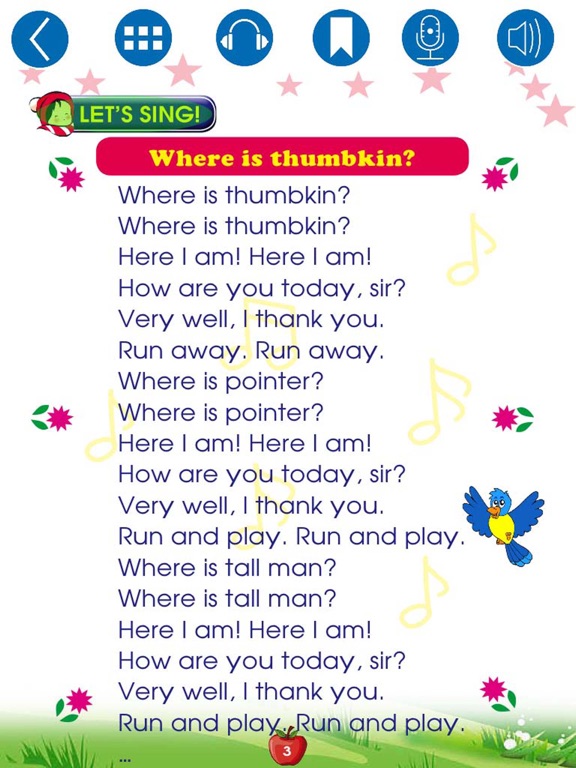 LET'S SING!

Where is thumbkin?

Where is thumbkin?
Where is thumbkin?
Here I am! Here I am!
How are you today, sir?
Very well, I thank you.
Run away. Run away.
Where is pointer?
Where is pointer?
Here I am! Here I am!
How are you today, sir?
Very well, I thank you.
Run and play. Run and play.
Where is tall man?
Where is tall man?
Here I am! Here I am!
How are you today, sir?
Very well, I thank you.
Run and play. Run and play.
...

3